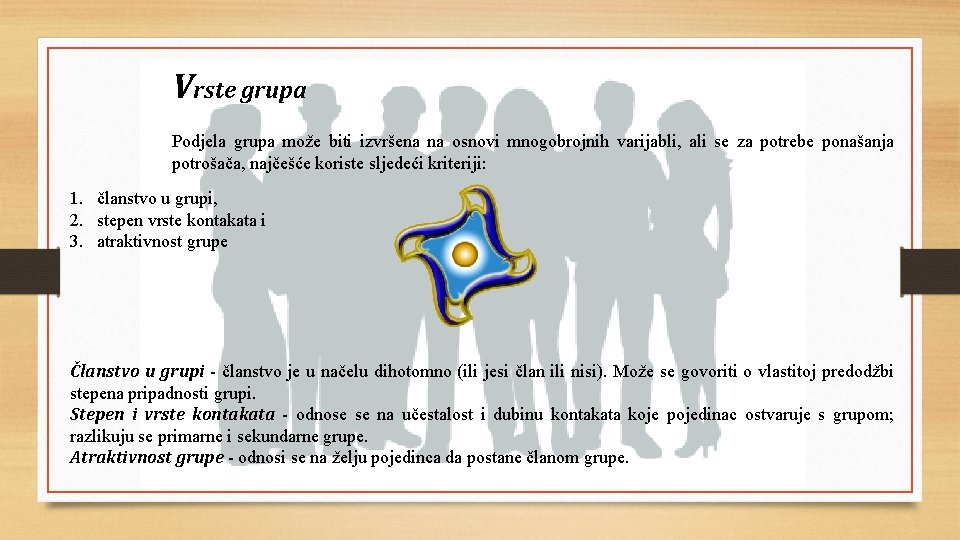 Vrste grupa

Podjela grupa može biti izvršena na osnovi mnogobrojnih varijabli, ali se za potrebe ponašanja potrošača, najčešće koriste sljedeći kriteriji:

1. članstvo u grupi,
2. stepen vrste kontakata i
3. atraktivnost grupe

Članstvo u grupi - članstvo je u načelu dihotomno (ili jesi član ili nisi). Može se govoriti o vlastitoj predodžbi stepena pripadnosti grupi.
Stepen i vrste kontakata - odnose se na učestalost i dubinu kontakata koje pojedinac ostvaruje s grupom; razlikuju se primarne i sekundarne grupe.
Atraktivnost grupe - odnosi se na želju pojedinca da postane članom grupe.